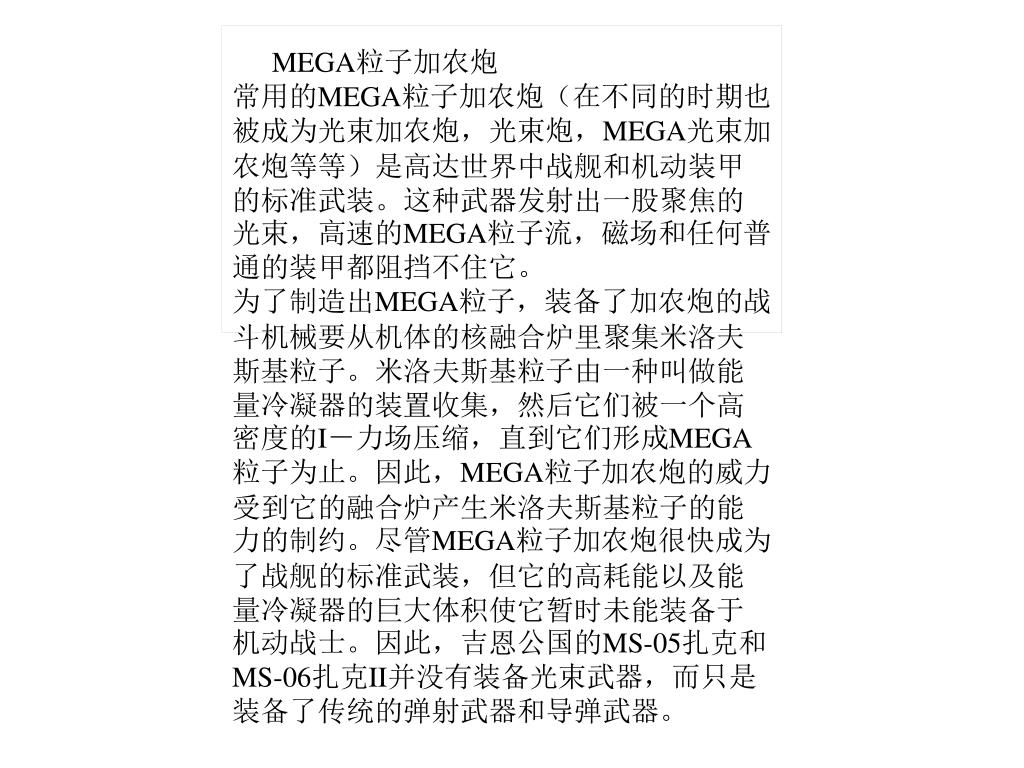 MEGA粒子加农炮

常用的MEGA粒子加农炮（在不同的时期也被成为光束加农炮，光束炮，MEGA光束加农炮等等）是高达世界中战舰和机动装甲的标准武装。这种武器发射出一股聚焦的光束，高速的MEGA粒子流，磁场和任何普通的装甲都阻挡不住它。

为了制造出MEGA粒子，装备了加农炮的战斗机械要从机体的核融合炉里聚集米洛夫斯基粒子。米洛夫斯基粒子由一种叫做能量冷凝器的装置收集，然后它们被一个高密度的I－力场压缩，直到它们形成MEGA粒子为止。因此，MEGA粒子加农炮的威力受到它的融合炉产生米洛夫斯基粒子的能力的制约。尽管MEGA粒子加农炮很快成为了战舰的标准武装，但它的高耗能以及能量冷凝器的巨大体积使它暂时未能装备于机动战士。因此，吉恩公国的MS-05扎克和MS-06扎克II并没有装备光束武器，而只是装备了传统的弹射武器和导弹武器。